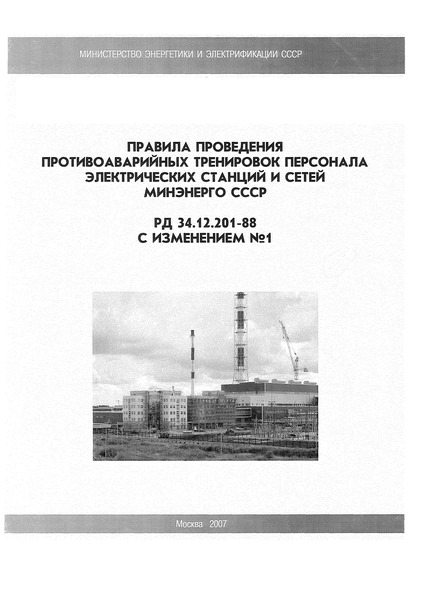 МИНИСТЕРСТВО ЭНЕРГЕТИКИ И ЭЛЕКТРИФИКАЦИИ СССР

ПРАВИЛА ПРОВЕДЕНИЯ ПРОТИВОАВАРИЙНЫХ ТРЕНИРОВОК ПЕРСОНАЛА ЭЛЕКТРИЧЕСКИХ СТАНЦИЙ И СЕТЕЙ МИНЭНЕРГО СССР

РД 34.12.201-88
С ИЗМЕНЕНИЕМ №1

Москва 2007